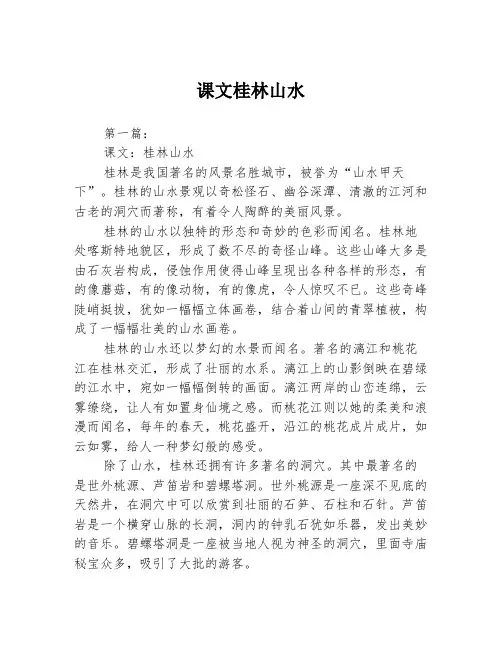 课文桂林山水

第一篇：

课文：桂林山水

桂林是我国著名的风景名胜城市，被誉为“山水甲天下”。桂林的山水景观以奇松怪石、幽谷深潭、清澈的江河和古老的洞穴而著称，有着令人陶醉的美丽风景。

桂林的山水以独特的形态和奇妙的色彩而闻名。桂林地处喀斯特地貌区，形成了数不尽的奇怪山峰。这些山峰大多是由石灰岩构成，侵蚀作用使得山峰呈现出各种各样的形态，有的像蘑菇，有的像动物，有的像虎，令人惊叹不已。这些奇峰陡峭挺拔，犹如一幅幅立体画卷，结合着山间的青翠植被，构成了一幅幅壮美的山水画卷。

桂林的山水还以梦幻的水景而闻名。著名的漓江和桃花江在桂林交汇，形成了壮丽的水系。漓江上的山影倒映在碧绿的江水中，宛如一幅幅倒转的画面。漓江两岸的山峦连绵，云雾缭绕，让人有如置身仙境之感。而桃花江则以她的柔美和浪漫而闻名，每年的春天，桃花盛开，沿江的桃花成片成片，如云如雾，给人一种梦幻般的感受。

除了山水，桂林还拥有许多著名的洞穴。其中最著名的是世外桃源、芦笛岩和碧螺塔洞。世外桃源是一座深不见底的天然井，在洞穴中可以欣赏到壮丽的石笋、石柱和石针。芦笛岩是一个横穿山脉的长洞，洞内的钟乳石犹如乐器，发出美妙的音乐。碧螺塔洞是一座被当地人视为神圣的洞穴，里面寺庙秘宝众多，吸引了大批的游客。